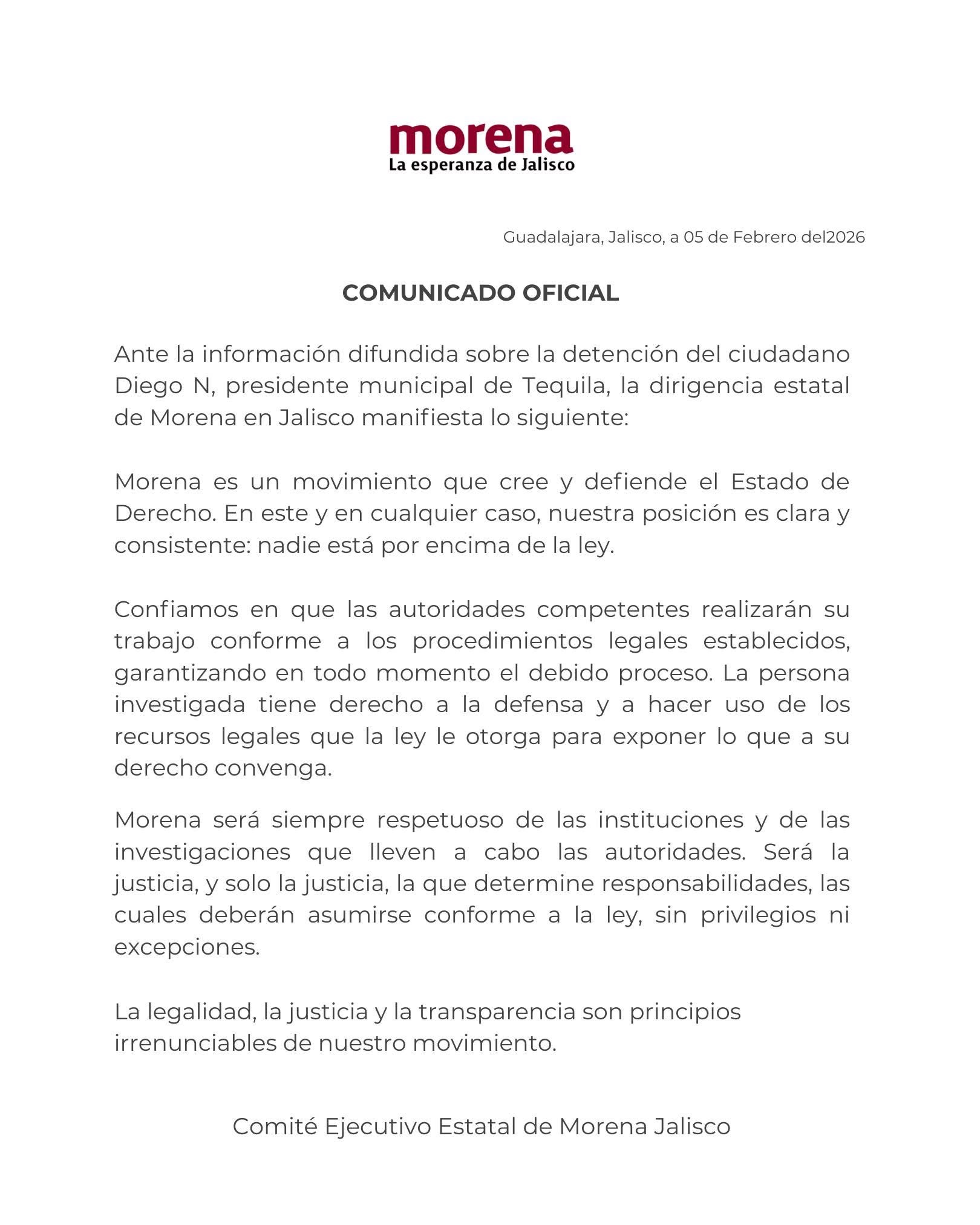 morena
La esperanza de Jalisco

Guadalajara, Jalisco, a 05 de Febrero del2026

COMUNICADO OFICIAL

Ante la información difundida sobre la detención del ciudadano Diego N, presidente municipal de Tequila, la dirigencia estatal de Morena en Jalisco manifiesta lo siguiente:

Morena es un movimiento que cree y defiende el Estado de Derecho. En este y en cualquier caso, nuestra posición es clara y consistente: nadie está por encima de la ley.

Confiamos en que las autoridades competentes realizarán su trabajo conforme a los procedimientos legales establecidos, garantizando en todo momento el debido proceso. La persona investigada tiene derecho a la defensa y a hacer uso de los recursos legales que la ley le otorga para exponer lo que a su derecho convenga.

Morena será siempre respetuoso de las instituciones y de las investigaciones que lleven a cabo las autoridades. Será la justicia, y solo la justicia, la que determine responsabilidades, las cuales deberán asumirse conforme a la ley, sin privilegios ni excepciones.

La legalidad, la justicia y la transparencia son principios irrenunciables de nuestro movimiento.

Comité Ejecutivo Estatal de Morena Jalisco